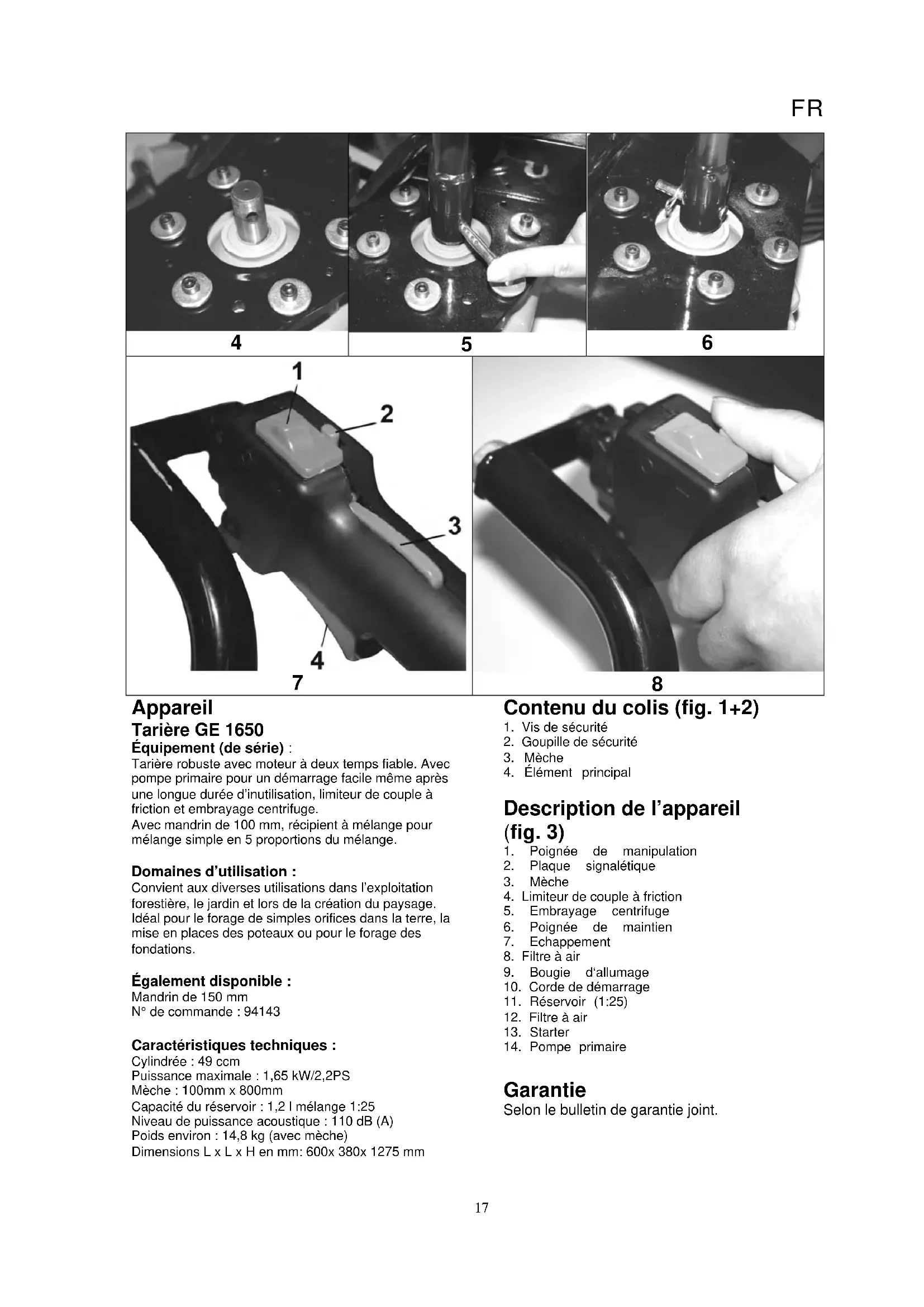 FR

4

5

6

1

2

3

4

7

8

Appareil

Tarière GE 1650

Équipement (de série) :

Tarière robuste avec moteur à deux temps fiable. Avec pompe primaire pour un démarrage facile même après une longue durée d'inutilisation, limiteur de couple à friction et embrayage centrifuge.
Avec mandrin de 100 mm, récipient à mélange pour mélange simple en 5 proportions du mélange.

Domaines d'utilisation :

Convient aux diverses utilisations dans l'exploitation forestière, le jardin et lors de la création du paysage. Idéal pour le forage de simples orifices dans la terre, la mise en places des poteaux ou pour le forage des fondations.

Également disponible :

Mandrin de 150 mm
N° de commande : 94143

Caractéristiques techniques :

Cylindrée : 49 ccm
Puissance maximale : 1,65 kW/2,2PS
Mèche : 100mm x 800mm
Capacité du réservoir : 1,2 l mélange 1:25
Niveau de puissance acoustique : 110 dB (A)
Poids environ : 14,8 kg (avec mèche)
Dimensions L x L x H en mm: 600x 380x 1275 mm

Contenu du colis (fig. 1+2)

1. Vis de sécurité
2. Goupille de sécurité
3. Mèche
4. Élément principal

Description de l'appareil (fig. 3)

1. Poignée de manipulation
2. Plaque signalétique
3. Mèche
4. Limiteur de couple à friction
5. Embrayage centrifuge
6. Poignée de maintien
7. Echappement
8. Filtre à air
9. Bougie d'allumage
10. Corde de démarrage
11. Réservoir (1:25)
12. Filtre à air
13. Starter
14. Pompe primaire

Garantie

Selon le bulletin de garantie joint.

17